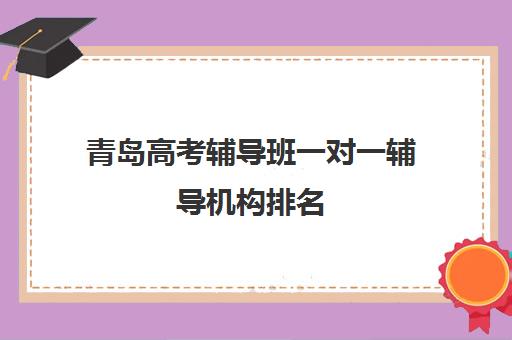 青岛高考辅导班一对一辅导机构排名